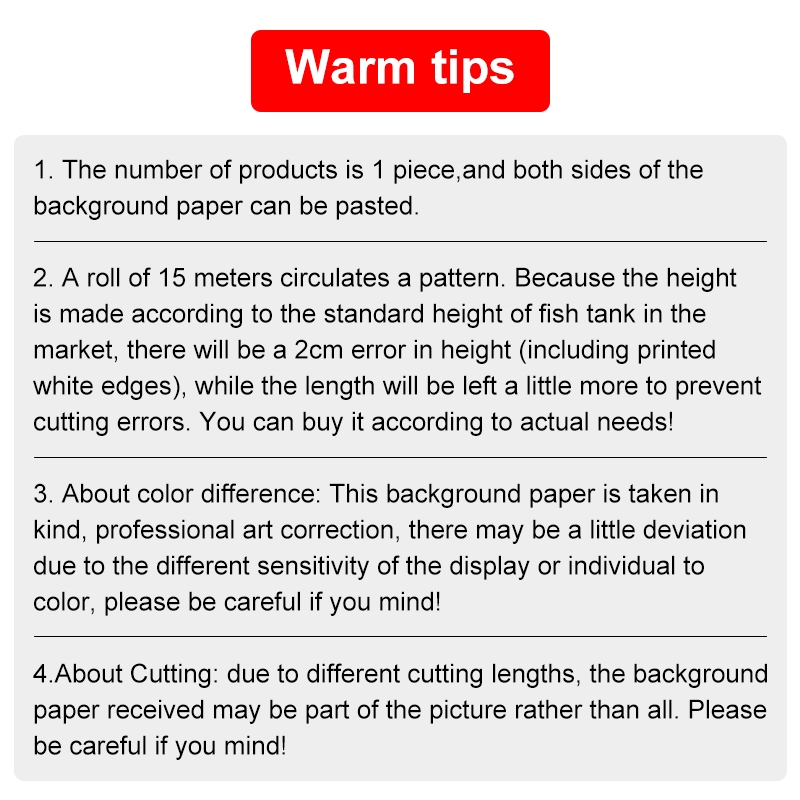 Warm tips

1. The number of products is 1 piece,and both sides of the background paper can be pasted.

2. A roll of 15 meters circulates a pattern. Because the height is made according to the standard height of fish tank in the market, there will be a 2cm error in height (including printed white edges), while the length will be left a little more to prevent cutting errors. You can buy it according to actual needs!

3. About color difference: This background paper is taken in kind, professional art correction, there may be a little deviation due to the different sensitivity of the display or individual to color, please be careful if you mind!

4.About Cutting: due to different cutting lengths, the background paper received may be part of the picture rather than all. Please be careful if you mind!